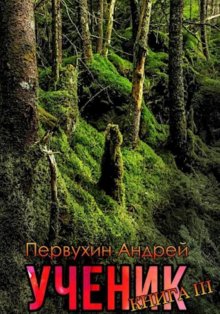 Первухин Андрей

УЧЕНИК

КНИГА III